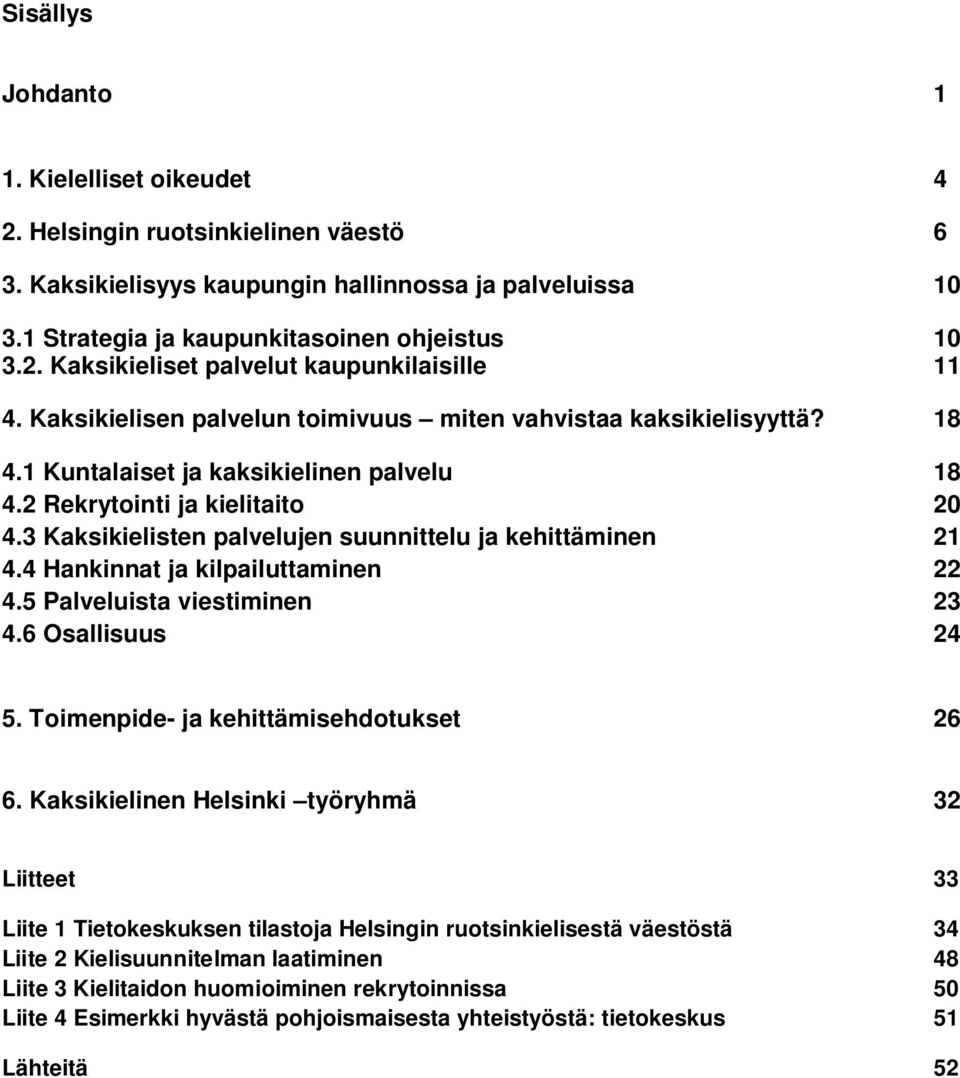 Sisällys

Johdanto 1

1. Kielelliset oikeudet 4
2. Helsingin ruotsinkielinen väestö 6
3. Kaksikielisyys kaupungin hallinnossa ja palveluissa 10
3.1 Strategia ja kaupunkitasoinen ohjeistus 10
3.2. Kaksikieliset palvelut kaupunkilaisille 11
4. Kaksikielisen palvelun toimivuus – miten vahvistaa kaksikielisyyttä? 18
4.1 Kuntalaiset ja kaksikielinen palvelu 18
4.2 Rekrytointi ja kielitaito 20
4.3 Kaksikielisten palvelujen suunnittelu ja kehittäminen 21
4.4 Hankinnat ja kilpailuttaminen 22
4.5 Palveluista viestiminen 23
4.6 Osallisuus 24

5. Toimenpide- ja kehittämisehdotukset 26

6. Kaksikielinen Helsinki –työryhmä 32

Liitteet 33

Liite 1 Tietokeskuksen tilastoja Helsingin ruotsinkielisestä väestöstä 34
Liite 2 Kielisuunnitelman laatiminen 48
Liite 3 Kielitaidon huomioiminen rekrytoinnissa 50
Liite 4 Esimerkki hyvästä pohjoismaisesta yhteistyöstä: tietokeskus 51

Lähteitä 52